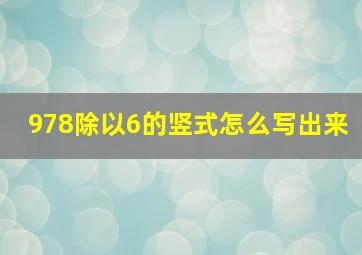 978除以6的竖式怎么写出来